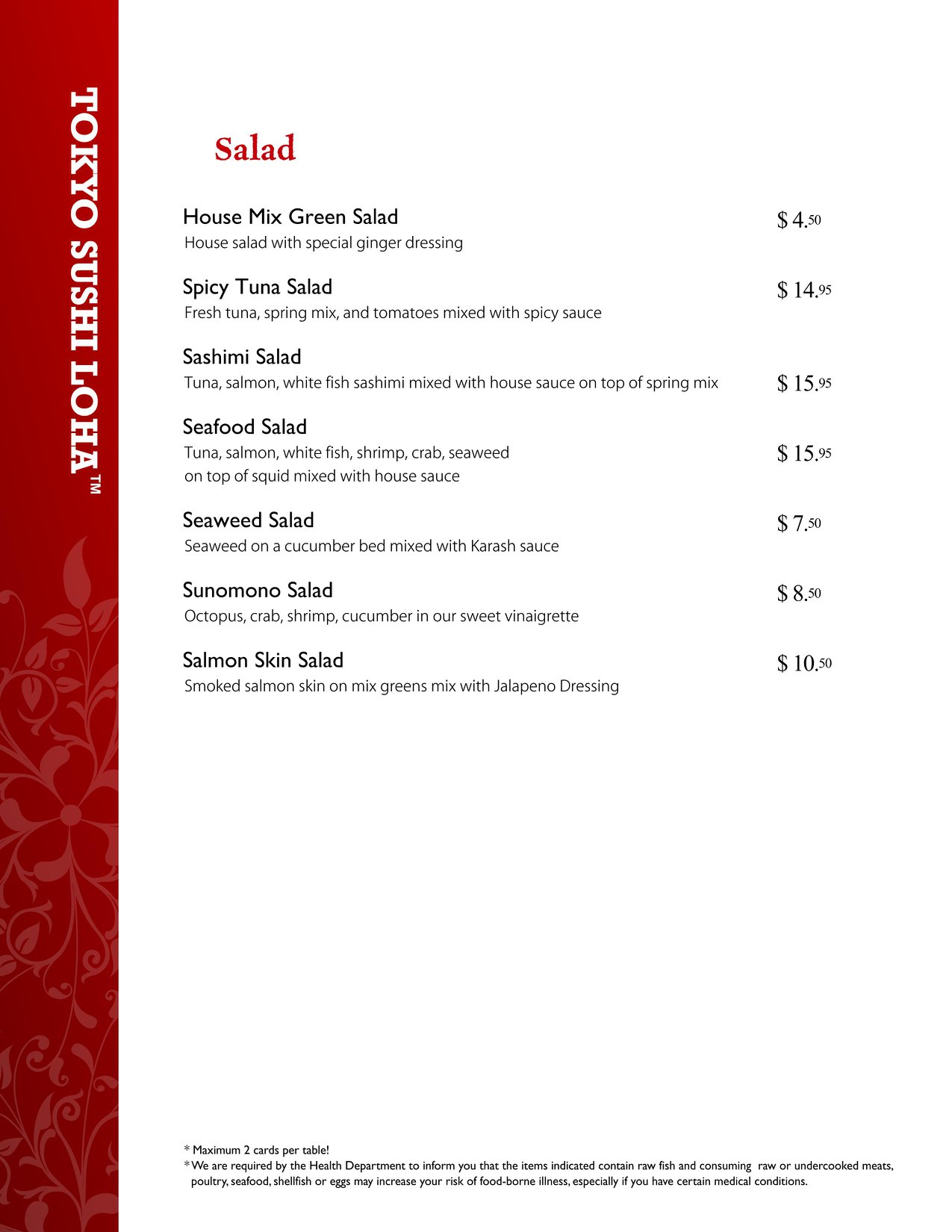 TOKYO SUSHI LOHA™

Salad

House Mix Green Salad $ 4.50
House salad with special ginger dressing

Spicy Tuna Salad $ 14.95
Fresh tuna, spring mix, and tomatoes mixed with spicy sauce

Sashimi Salad
Tuna, salmon, white fish sashimi mixed with house sauce on top of spring mix $ 15.95

Seafood Salad
Tuna, salmon, white fish, shrimp, crab, seaweed on top of squid mixed with house sauce $ 15.95

Seaweed Salad $ 7.50
Seaweed on a cucumber bed mixed with Karash sauce

Sunomono Salad $ 8.50
Octopus, crab, shrimp, cucumber in our sweet vinaigrette

Salmon Skin Salad $ 10.50
Smoked salmon skin on mix greens mix with Jalapeno Dressing

* Maximum 2 cards per table!
* We are required by the Health Department to inform you that the items indicated contain raw fish and consuming raw or undercooked meats, poultry, seafood, shellfish or eggs may increase your risk of food-borne illness, especially if you have certain medical conditions.